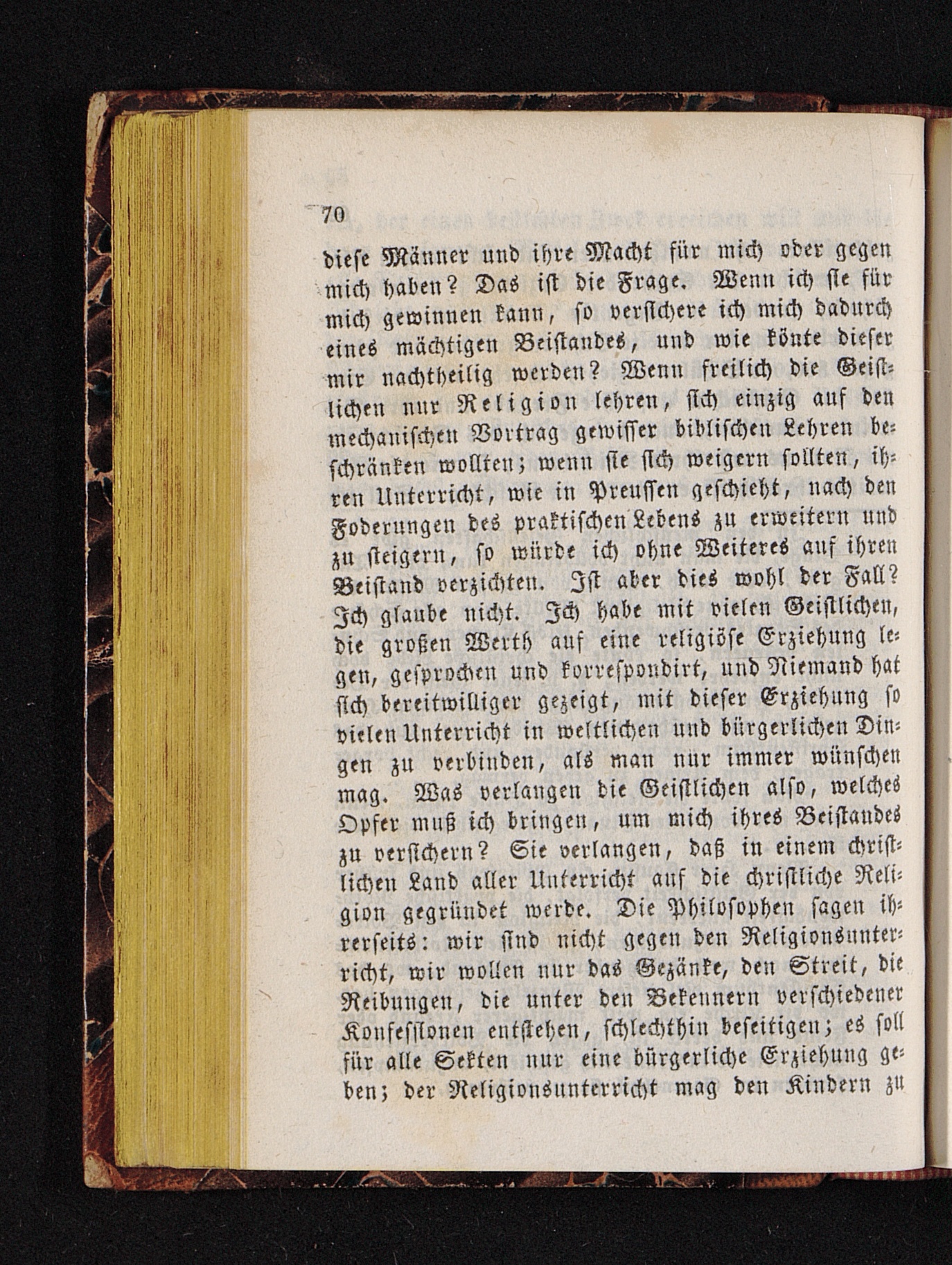 70

diese Männer und ihre Macht für mich oder gegen mich haben? Das ist die Frage. Wenn ich sie für mich gewinnen kann, so versichere ich mich dadurch eines mächtigen Beistandes, und wie könte dieser mir nachtheilig werden? Wenn freilich die Geistlichen nur Religion lehren, sich einzig auf den mechanischen Vortrag gewisser biblischen Lehren beschränken wollten; wenn sie sich weigern sollten, ihren Unterricht, wie in Preussen geschieht, nach den Foderungen des praktischen Lebens zu erweitern und zu steigern, so würde ich ohne Weiteres auf ihren Beistand verzichten. Ist aber dies wohl der Fall? Ich glaube nicht. Ich habe mit vielen Geistlichen, die großen Werth auf eine religiöse Erziehung legen, gesprochen und korrespondirt, und Niemand hat sich bereitwilliger gezeigt, mit dieser Erziehung so vielen Unterricht in weltlichen und bürgerlichen Dingen zu verbinden, als man nur immer wünschen mag. Was verlangen die Geistlichen also, welches Opfer muß ich bringen, um mich ihres Beistandes zu versichern? Sie verlangen, daß in einem christlichen Land aller Unterricht auf die christliche Religion gegründet werde. Die Philosophen sagen ihrerseits: wir sind nicht gegen den Religionsunterricht, wir wollen nur das Gezänke, den Streit, die Reibungen, die unter den Bekennern verschiedener Konfessionen entstehen, schlechthin beseitigen; es soll für alle Sekten nur eine bürgerliche Erziehung geben; der Religionsunterricht mag den Kindern zu